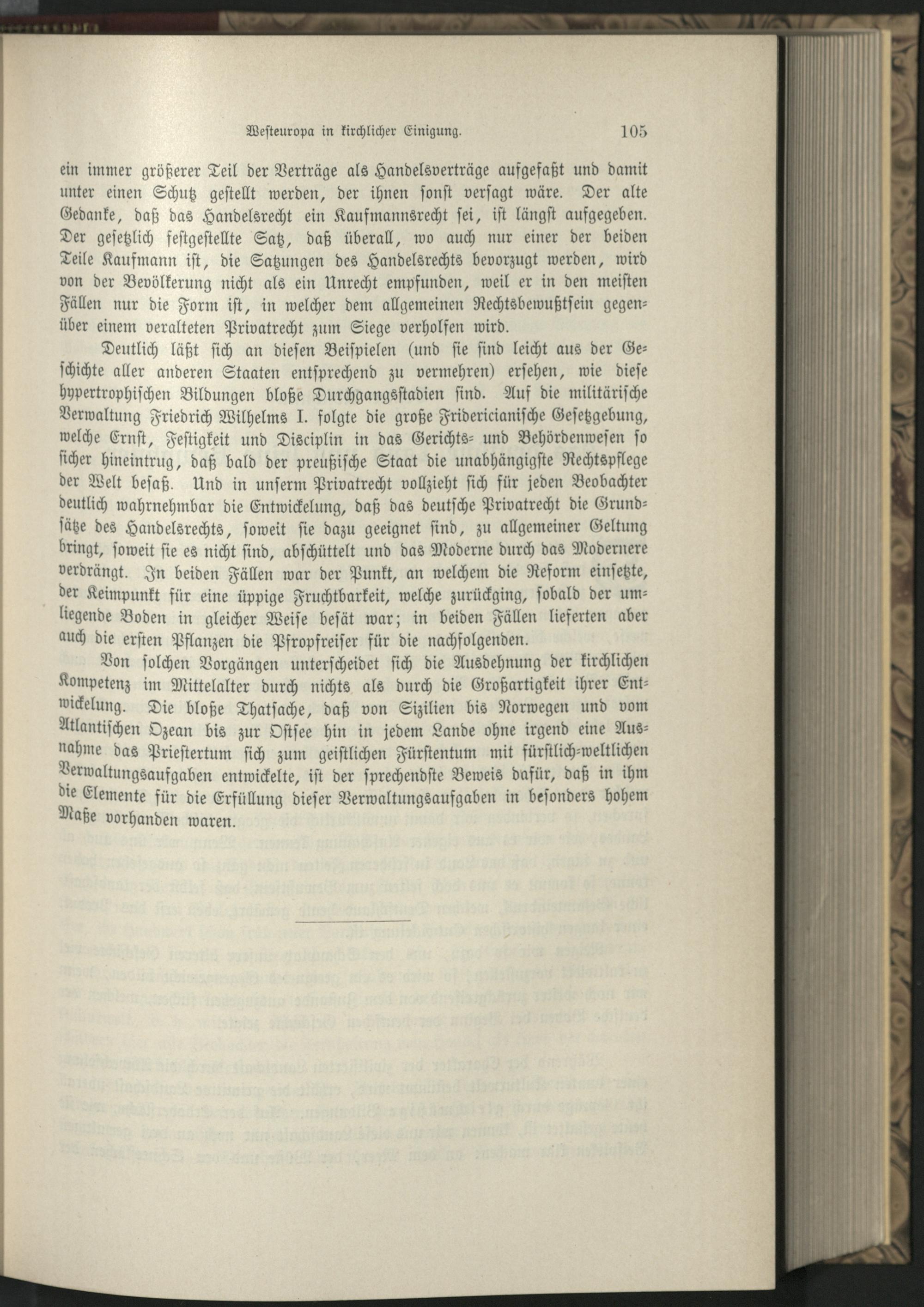 Westeuropa in kirchlicher Einigung. 105

ein immer größerer Teil der Verträge als Handelsverträge aufgefaßt und damit unter einen Schutz gestellt werden, der ihnen sonst versagt wäre. Der alte Gedanke, daß das Handelsrecht ein Kaufmannsrecht sei, ist längst aufgegeben. Der gesetzlich festgestellte Satz, daß überall, wo auch nur einer der beiden Teile Kaufmann ist, die Satzungen des Handelsrechts bevorzugt werden, wird von der Bevölkerung nicht als ein Unrecht empfunden, weil er in den meisten Fällen nur die Form ist, in welcher dem allgemeinen Rechtsbewußtsein gegenüber einem veralteten Privatrecht zum Siege verholfen wird.

Deutlich läßt sich an diesen Beispielen (und sie sind leicht aus der Geschichte aller anderen Staaten entsprechend zu vermehren) ersehen, wie diese hypertrophischen Bildungen bloße Durchgangsstadien sind. Auf die militärische Verwaltung Friedrich Wilhelms I. folgte die große Fridericianische Gesetzgebung, welche Ernst, Festigkeit und Disciplin in das Gerichts- und Behördenwesen so sicher hineintrug, daß bald der preußische Staat die unabhängigste Rechtspflege der Welt besaß. Und in unserm Privatrecht vollzieht sich für jeden Beobachter deutlich wahrnehmbar die Entwickelung, daß das deutsche Privatrecht die Grundsätze des Handelsrechts, soweit sie dazu geeignet sind, zu allgemeiner Geltung bringt, soweit sie es nicht sind, abschüttelt und das Moderne durch das Modernere verdrängt. In beiden Fällen war der Punkt, an welchem die Reform einsetzte, der Keimpunkt für eine üppige Fruchtbarkeit, welche zurückging, sobald der umliegende Boden in gleicher Weise besät war; in beiden Fällen lieferten aber auch die ersten Pflanzen die Pfropfreiser für die nachfolgenden.

Von solchen Vorgängen unterscheidet sich die Ausdehnung der kirchlichen Kompetenz im Mittelalter durch nichts als durch die Großartigkeit ihrer Entwickelung. Die bloße Thatsache, daß von Sizilien bis Norwegen und vom Atlantischen Ozean bis zur Ostsee hin in jedem Lande ohne irgend eine Ausnahme das Priestertum sich zum geistlichen Fürstentum mit fürstlich-weltlichen Verwaltungsaufgaben entwickelte, ist der sprechendste Beweis dafür, daß in ihm die Elemente für die Erfüllung dieser Verwaltungsaufgaben in besonders hohem Maße vorhanden waren.